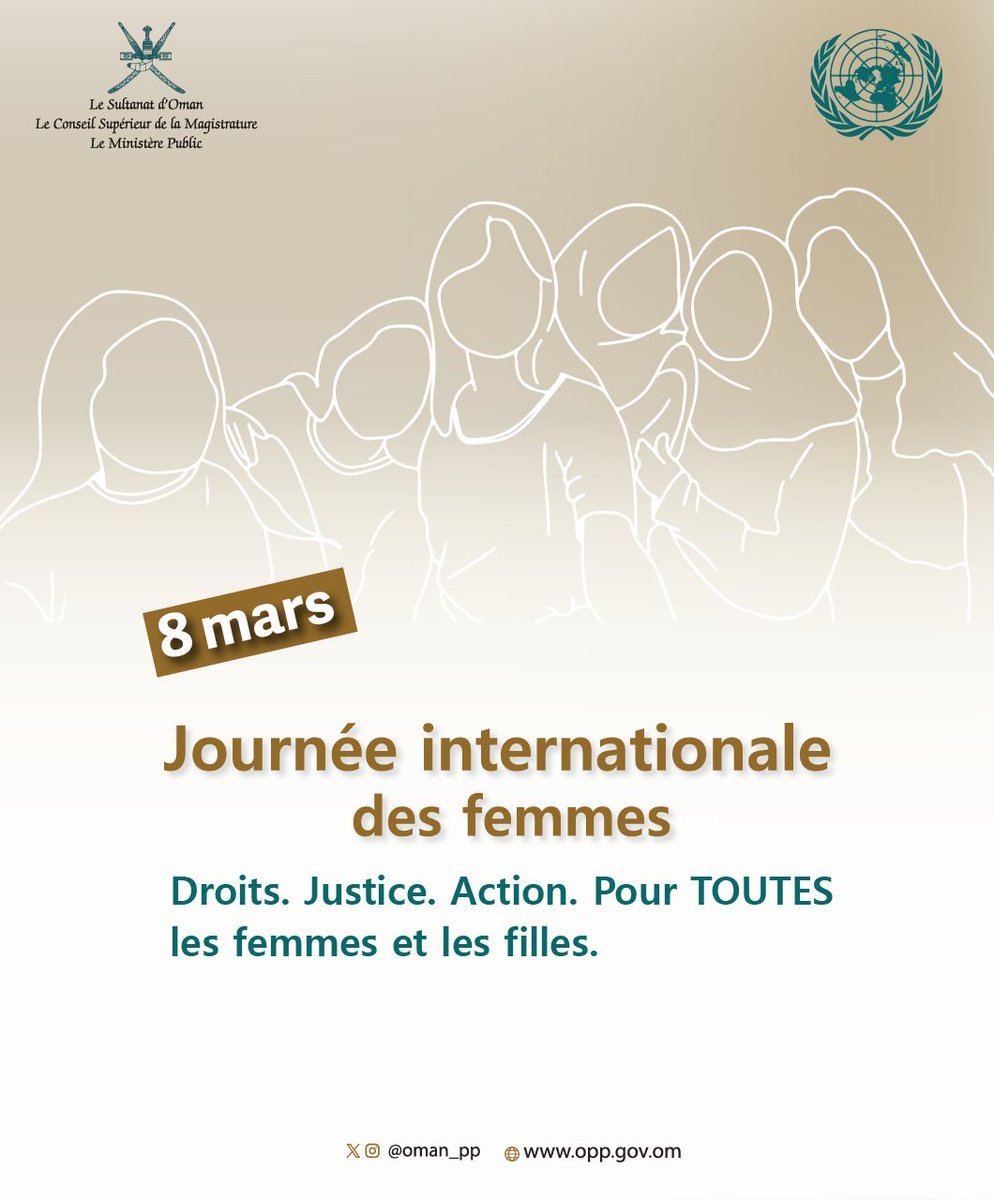 Le Sultanat d'Oman
Le Conseil Supérieur de la Magistrature
Le Ministère Public

8 mars

Journée internationale
des femmes

Droits. Justice. Action. Pour TOUTES les femmes et les filles.

@oman_pp www.opp.gov.om